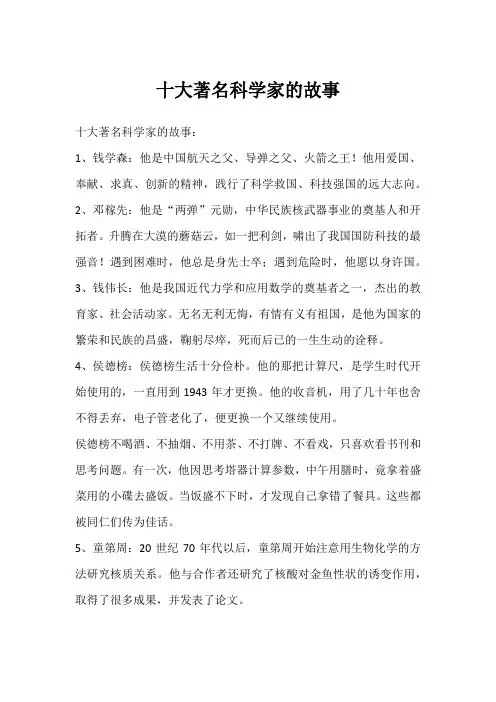 十大著名科学家的故事

十大著名科学家的故事：

1、钱学森：他是中国航天之父、导弹之父、火箭之王！他用爱国、奉献、求真、创新的精神，践行了科学救国、科技强国的远大志向。

2、邓稼先：他是“两弹”元勋，中华民族核武器事业的奠基人和开拓者。升腾在大漠的蘑菇云，如一把利剑，啸出了我国国防科技的最强音！遇到困难时，他总是身先士卒；遇到危险时，他愿以身许国。

3、钱伟长：他是我国近代力学和应用数学的奠基者之一，杰出的教育家、社会活动家。无名无利无悔，有情有义有祖国，是他为国家的繁荣和民族的昌盛，鞠躬尽瘁，死而后已的一生生动的诠释。

4、侯德榜：侯德榜生活十分俭朴。他的那把计算尺，是学生时代开始使用的，一直用到 1943 年才更换。他的收音机，用了几十年也舍不得丢弃，电子管老化了，便更换一个又继续使用。

侯德榜不喝酒、不抽烟、不用茶、不打牌、不看戏，只喜欢看书刊和思考问题。有一次，他因思考塔器计算参数，中午用膳时，竟拿着盛菜用的小碟去盛饭。当饭盛不下时，才发现自己拿错了餐具。这些都被同仁们传为佳话。

5、童第周：20 世纪 70 年代以后，童第周开始注意用生物化学的方法研究核质关系。他与合作者还研究了核酸对金鱼性状的诱变作用，取得了很多成果，并发表了论文。